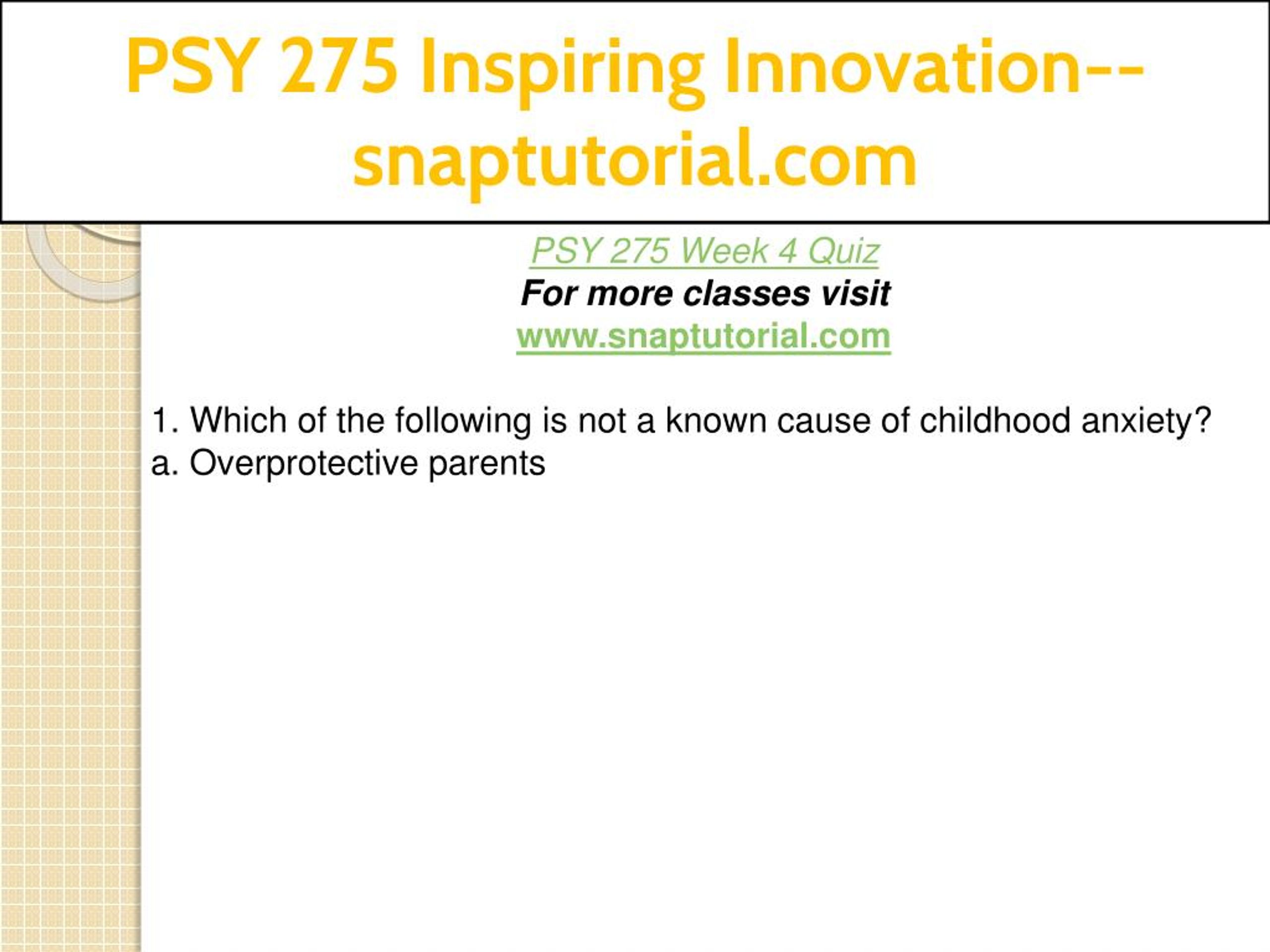 PSY 275 Inspiring Innovation--snaptutorial.com

PSY 275 Week 4 Quiz
For more classes visit
www.snaptutorial.com

1. Which of the following is not a known cause of childhood anxiety?
a. Overprotective parents